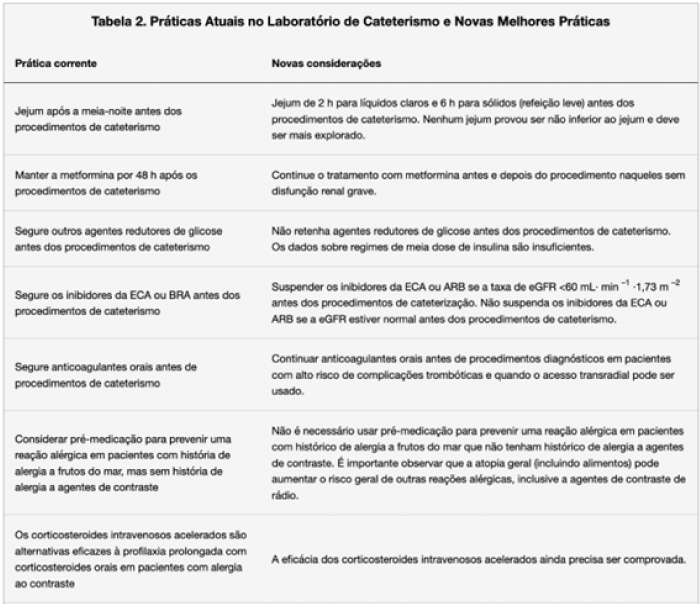 Tabela 2. Práticas Atuais no Laboratório de Cateterismo e Novas Melhores Práticas

| Prática corrente | Novas considerações |
|---|---|
| Jejum após a meia-noite antes dos procedimentos de cateterismo | Jejum de 2 h para líquidos claros e 6 h para sólidos (refeição leve) antes dos procedimentos de cateterismo. Nenhum jejum provou ser não inferior ao jejum e deve ser mais explorado. |
| Manter a metformina por 48 h após os procedimentos de cateterismo | Continue o tratamento com metformina antes e depois do procedimento naqueles sem disfunção renal grave. |
| Segure outros agentes redutores de glicose antes dos procedimentos de cateterismo | Não retenha agentes redutores de glicose antes dos procedimentos de cateterismo. Os dados sobre regimes de meia dose de insulina são insuficientes. |
| Segure os inibidores da ECA ou BRA antes dos procedimentos de cateterismo | Suspender os inibidores da ECA ou ARB se a taxa de eGFR <60 mL· min $^{-1}$ ·1,73 m $^{-2}$ antes dos procedimentos de cateterização. Não suspenda os inibidores da ECA ou ARB se a eGFR estiver normal antes dos procedimentos de cateterismo. |
| Segure anticoagulantes orais antes de procedimentos de cateterismo | Continuar anticoagulantes orais antes de procedimentos diagnósticos em pacientes com alto risco de complicações trombóticas e quando o acesso transradial pode ser usado. |
| Considerar pré-medicação para prevenir uma reação alérgica em pacientes com história de alergia a frutos do mar, mas sem história de alergia a agentes de contraste | Não é necessário usar pré-medicação para prevenir uma reação alérgica em pacientes com histórico de alergia a frutos do mar que não tenham histórico de alergia a agentes de contraste. É importante observar que a atopia geral (incluindo alimentos) pode aumentar o risco geral de outras reações alérgicas, inclusive a agentes de contraste de rádio. |
| Os corticosteroides intravenosos acelerados são alternativas eficazes à profilaxia prolongada com corticosteroides orais em pacientes com alergia ao contraste | A eficácia dos corticosteroides intravenosos acelerados ainda precisa ser comprovada. |